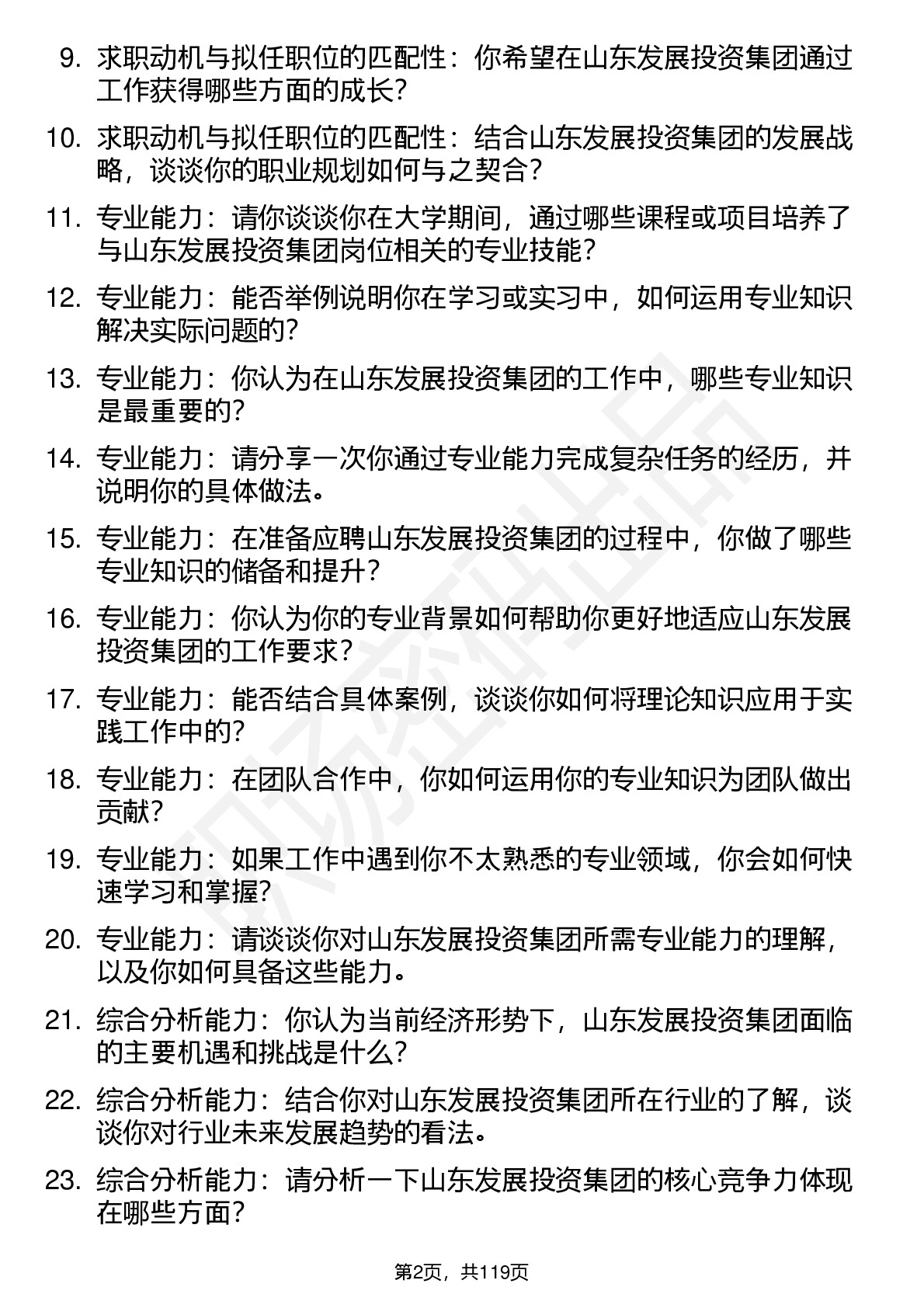 9. 求职动机与拟任职位的匹配性：你希望在山东发展投资集团通过工作获得哪些方面的成长？

10. 求职动机与拟任职位的匹配性：结合山东发展投资集团的发展战略，谈谈你的职业规划如何与之契合？

11. 专业能力：请你谈谈你在大学期间，通过哪些课程或项目培养了与山东发展投资集团岗位相关的专业技能？

12. 专业能力：能否举例说明你在学习或实习中，如何运用专业知识解决实际问题的？

13. 专业能力：你认为在山东发展投资集团的工作中，哪些专业知识是最重要的？

14. 专业能力：请分享一次你通过专业能力完成复杂任务的经历，并说明你的具体做法。

15. 专业能力：在准备应聘山东发展投资集团的过程中，你做了哪些专业知识的储备和提升？

16. 专业能力：你认为你的专业背景如何帮助你更好地适应山东发展投资集团的工作要求？

17. 专业能力：能否结合具体案例，谈谈你如何将理论知识应用于实践工作中的？

18. 专业能力：在团队合作中，你如何运用你的专业知识为团队做出贡献？

19. 专业能力：如果工作中遇到你不太熟悉的专业领域，你会如何快速学习和掌握？

20. 专业能力：请谈谈你对山东发展投资集团所需专业能力的理解，以及你如何具备这些能力。

21. 综合分析能力：你认为当前经济形势下，山东发展投资集团面临的主要机遇和挑战是什么？

22. 综合分析能力：结合你对山东发展投资集团所在行业的了解，谈谈你对行业未来发展趋势的看法。

23. 综合分析能力：请分析一下山东发展投资集团的核心竞争力体现在哪些方面？

第2页，共119页